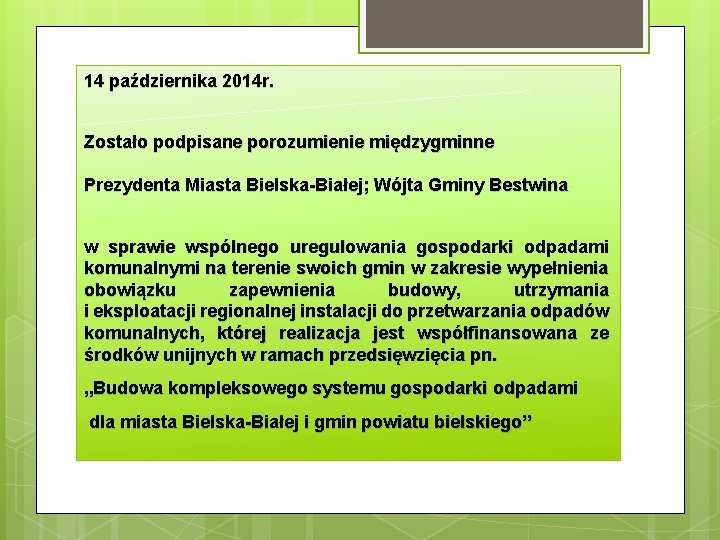 14 października 2014r.

Zostało podpisane porozumienie międzygminne

Prezydenta Miasta Bielska-Białej; Wójta Gminy Bestwina

w sprawie wspólnego uregulowania gospodarki odpadami komunalnymi na terenie swoich gmin w zakresie wypełnienia obowiązku zapewnienia budowy, utrzymania i eksploatacji regionalnej instalacji do przetwarzania odpadów komunalnych, której realizacja jest współfinansowana ze środków unijnych w ramach przedsięwzięcia pn.

„Budowa kompleksowego systemu gospodarki odpadami

dla miasta Bielska-Białej i gmin powiatu bielskiego”